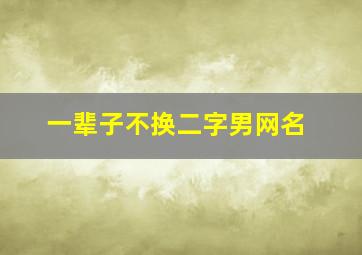 一辈子不换二字男网名